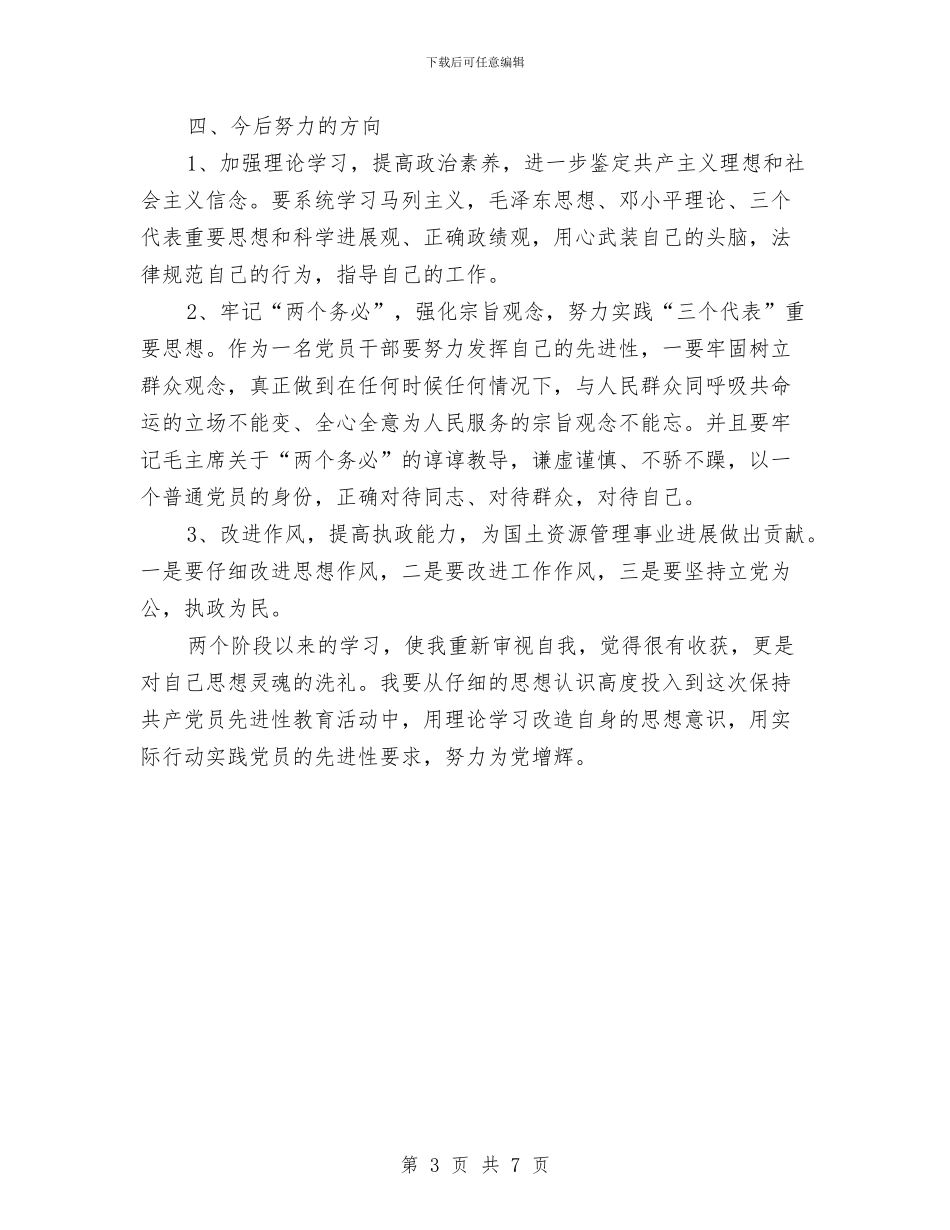 下载后可任意编辑

四、今后努力的方向

1、加强理论学习，提高政治素养，进一步鉴定共产主义理想和社会主义信念。要系统学习马列主义，毛泽东思想、邓小平理论、三个代表重要思想和科学进展观、正确政绩观，用心武装自己的头脑，法律规范自己的行为，指导自己的工作。

2、牢记“两个务必”，强化宗旨观念，努力实践“三个代表”重要思想。作为一名党员干部要努力发挥自己的先进性，一要牢固树立群众观念，真正做到在任何时候任何情况下，与人民群众同呼吸共命运的立场不能变、全心全意为人民服务的宗旨观念不能忘。并且要牢记毛主席关于“两个务必”的谆谆教导，谦虚谨慎、不骄不躁，以一个普通党员的身份，正确对待同志、对待群众，对待自己。

3、改进作风，提高执政能力，为国土资源管理事业进展做出贡献。一是要仔细改进思想作风，二是要改进工作作风，三是要坚持立党为公，执政为民。

两个阶段以来的学习，使我重新审视自我，觉得很有收获，更是对自己思想灵魂的洗礼。我要从仔细的思想认识高度投入到这次保持共产党员先进性教育活动中，用理论学习改造自身的思想意识，用实际行动实践党员的先进性要求，努力为党增辉。

第 3 页 共 7 页